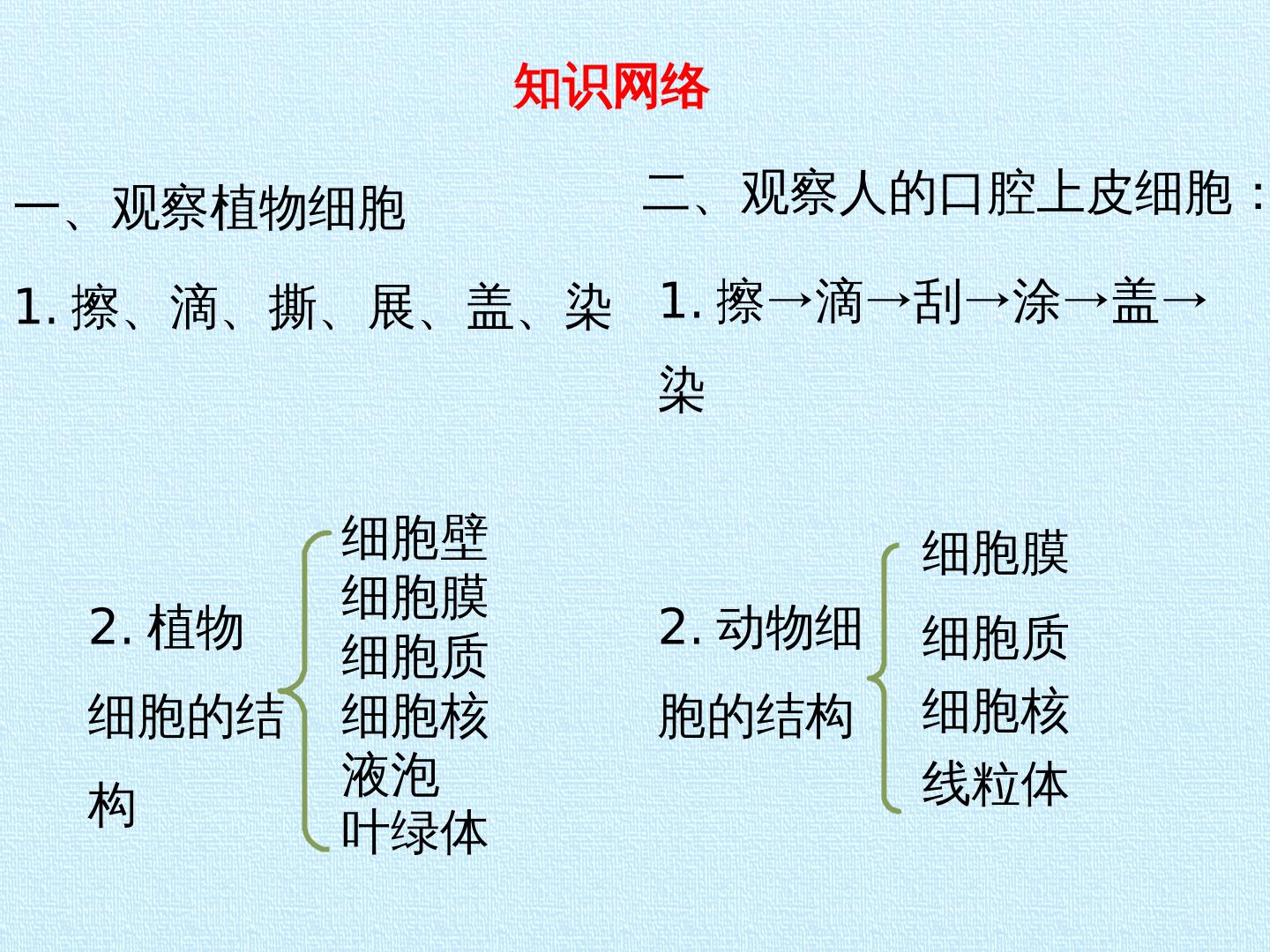 知识网络

一、观察植物细胞

1.擦、滴、撕、展、盖、染

2.植物细胞的结构

细胞壁
细胞膜
细胞质
细胞核
液泡
叶绿体

二、观察人的口腔上皮细胞：

1.擦→滴→刮→涂→盖→染

2.动物细胞的结构

细胞膜
细胞质
细胞核
线粒体